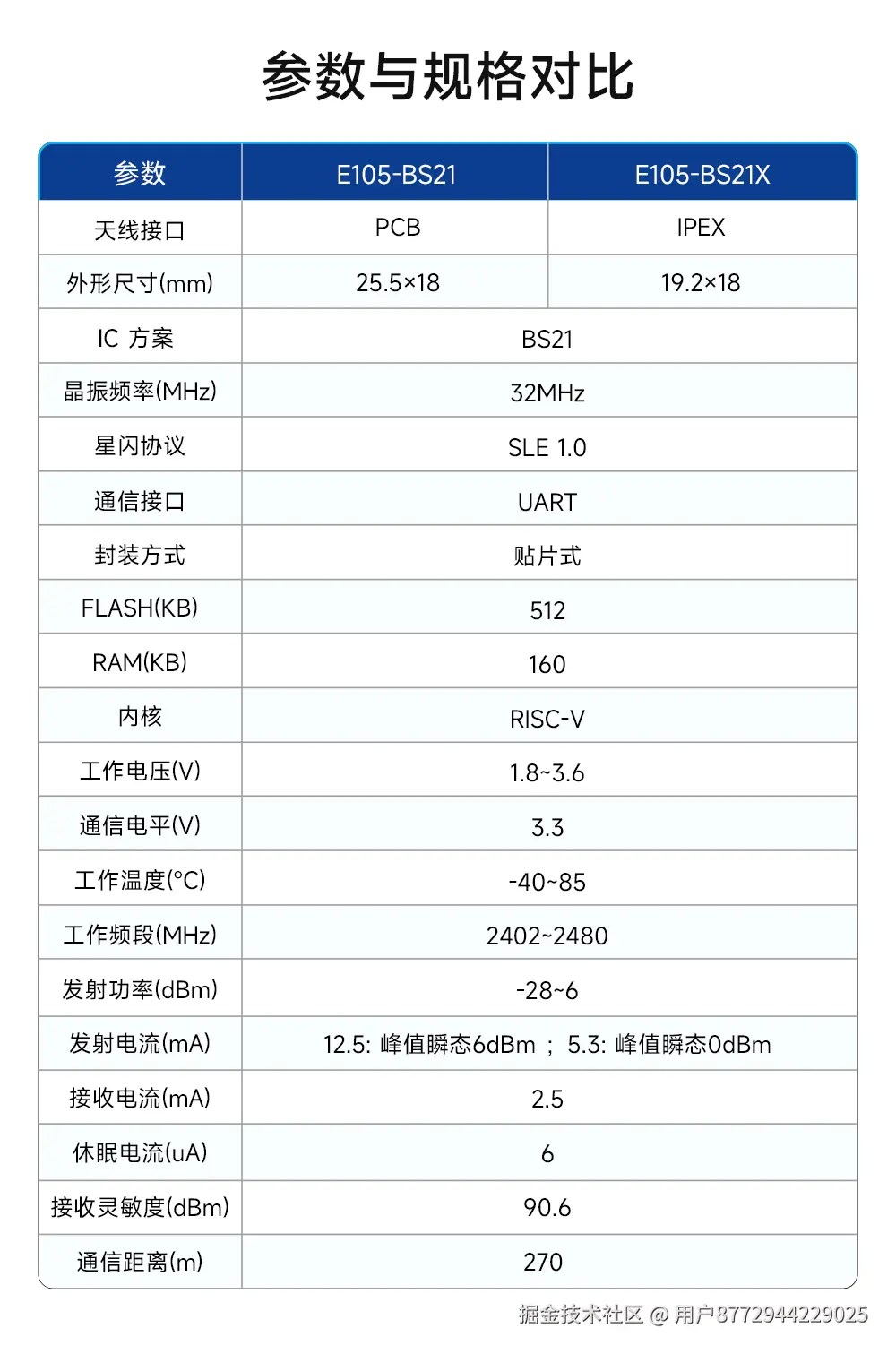 参数与规格对比

| 参数 | E105-BS21 | E105-BS21X |
|---|---|---|
| 天线接口 | PCB | IPEX |
| 外形尺寸(mm) | 25.5×18 | 19.2×18 |
| IC 方案 | BS21 | |
| 晶振频率(MHz) | 32MHz | |
| 星闪协议 | SLE 1.0 | |
| 通信接口 | UART | |
| 封装方式 | 贴片式 | |
| FLASH(KB) | 512 | |
| RAM(KB) | 160 | |
| 内核 | RISC-V | |
| 工作电压(V) | 1.8~3.6 | |
| 通信电平(V) | 3.3 | |
| 工作温度(°C) | -40~85 | |
| 工作频段(MHz) | 2402~2480 | |
| 发射功率(dBm) | -28~6 | |
| 发射电流(mA) | 12.5: 峰值瞬态6dBm ； 5.3: 峰值瞬态0dBm | |
| 接收电流(mA) | 2.5 | |
| 休眠电流(uA) | 6 | |
| 接收灵敏度(dBm) | 90.6 | |
| 通信距离(m) | 270 | |

掘金技术社区 @ 用户8772944229025